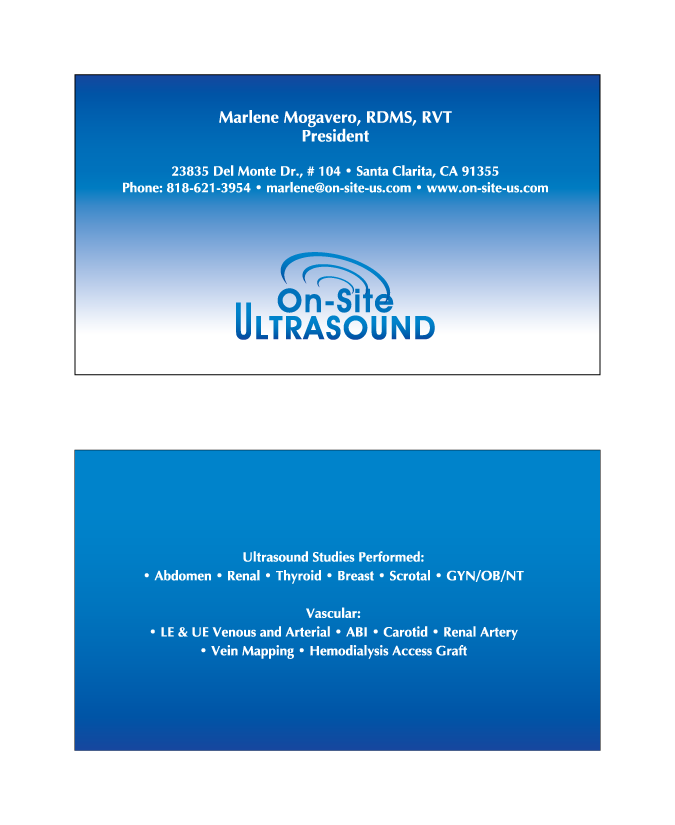 Marlene Mogavero, RDMS, RVT
President

23835 Del Monte Dr., # 104 • Santa Clarita, CA 91355
Phone: 818-621-3954 • marlene@on-site-us.com • www.on-site-us.com

On-Site
ULTRASOUND

Ultrasound Studies Performed:
• Abdomen • Renal • Thyroid • Breast • Scrotal • GYN/OB/NT

Vascular:
• LE & UE Venous and Arterial • ABI • Carotid • Renal Artery
• Vein Mapping • Hemodialysis Access Graft